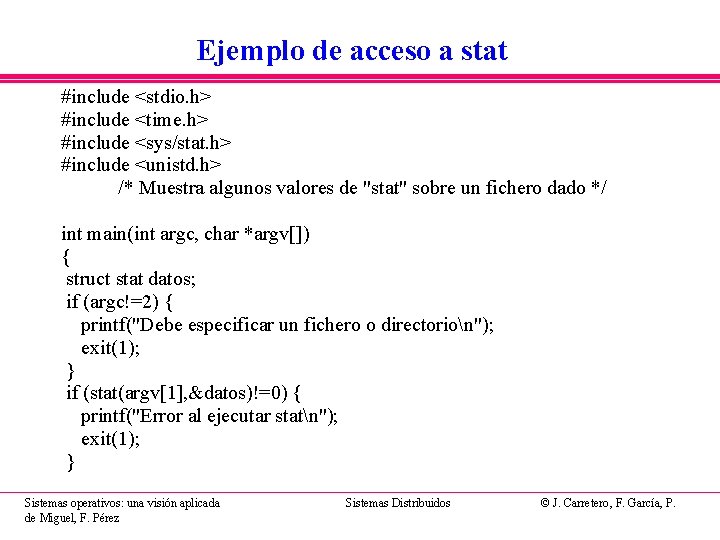 Ejemplo de acceso a stat

#include <stdio.h>
#include <time.h>
#include <sys/stat.h>
#include <unistd.h>
/* Muestra algunos valores de "stat" sobre un fichero dado */

int main(int argc, char *argv[])
{
struct stat datos;
if (argc!=2) {
printf("Debe especificar un fichero o directorio\n");
exit(1);
}
if (stat(argv[1],&datos)!=0) {
printf("Error al ejecutar stat\n");
exit(1);
}

Sistemas operativos: una visión aplicada

Sistemas Distribuidos

© J. Carretero, F. García, P. de Miguel, F. Pérez